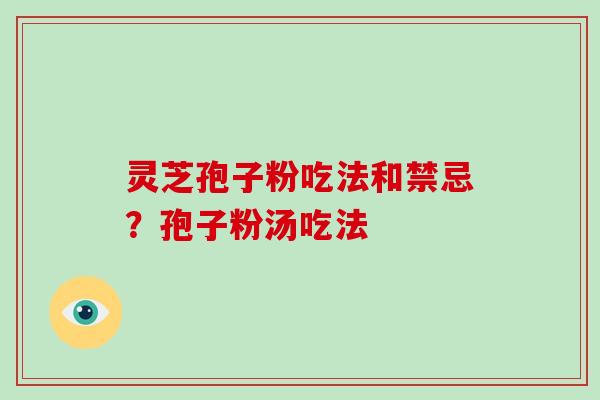 灵芝孢子粉吃法和禁忌？孢子粉汤吃法